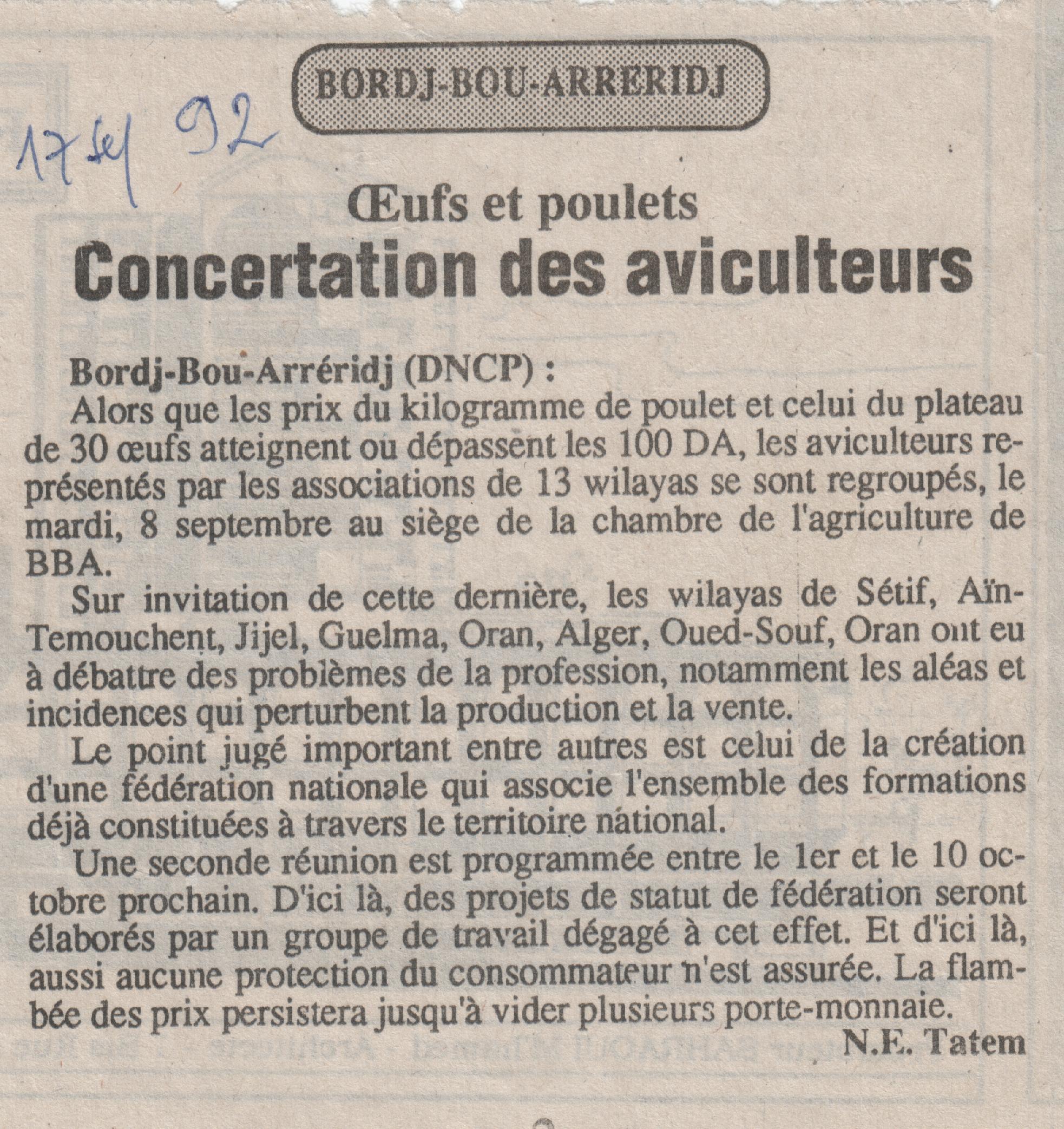 BORDJ-BOU-ARRERIDJ

17 sep 92

Œufs et poulets
Concertation des aviculteurs

Bordj-Bou-Arréridj (DNCP) :
Alors que les prix du kilogramme de poulet et celui du plateau de 30 œufs atteignent ou dépassent les 100 DA, les aviculteurs représentés par les associations de 13 wilayas se sont regroupés, le mardi, 8 septembre au siège de la chambre de l'agriculture de BBA.

Sur invitation de cette dernière, les wilayas de Sétif, Aïn-Temouchent, Jijel, Guelma, Oran, Alger, Oued-Souf, Oran ont eu à débattre des problèmes de la profession, notamment les aléas et incidences qui perturbent la production et la vente.

Le point jugé important entre autres est celui de la création d'une fédération nationale qui associe l'ensemble des formations déjà constituées à travers le territoire national.

Une seconde réunion est programmée entre le 1er et le 10 octobre prochain. D'ici là, des projets de statut de fédération seront élaborés par un groupe de travail dégagé à cet effet. Et d'ici là, aussi aucune protection du consommateur n'est assurée. La flambée des prix persistera jusqu'à vider plusieurs porte-monnaie.
N.E. Tatem